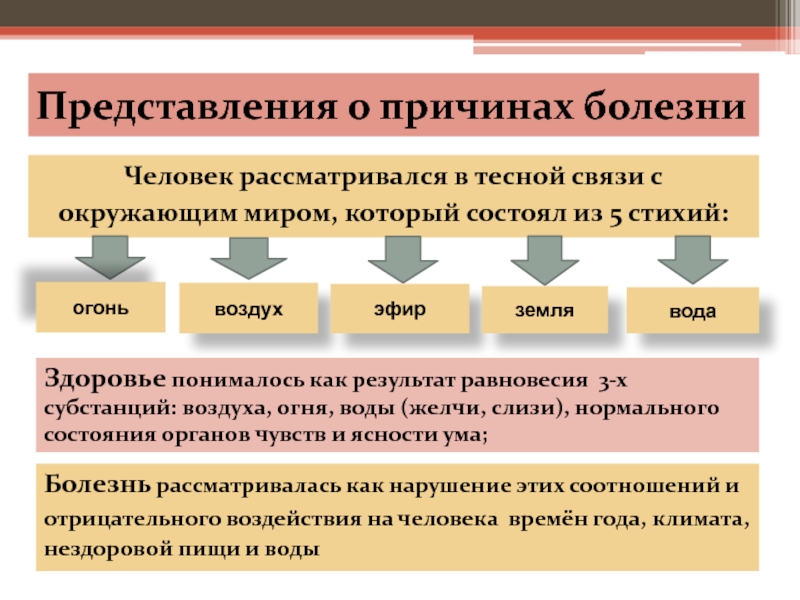 Представления о причинах болезни

Человек рассматривался в тесной связи с окружающим миром, который состоял из 5 стихий:

огонь

воздух

эфир

земля

вода

Здоровье понималось как результат равновесия 3-х субстанций: воздуха, огня, воды (желчи, слизи), нормального состояния органов чувств и ясности ума;

Болезнь рассматривалась как нарушение этих соотношений и отрицательного воздействия на человека времён года, климата, нездоровой пищи и воды